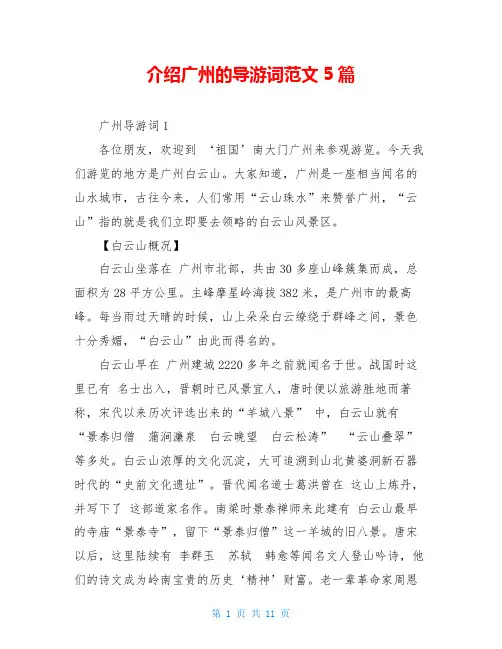 介绍广州的导游词范文 5 篇

广州导游词 1

各位朋友，欢迎到 ‘祖国’南大门广州来参观游览。今天我们游览的地方是广州白云山。大家知道，广州是一座相当闻名的山水城市，古往今来，人们常用“云山珠水”来赞誉广州，“云山”指的就是我们立即要去领略的白云山风景区。

【白云山概况】

白云山坐落在 广州市北部，共由 30 多座山峰簇集而成，总面积为 28 平方公里。主峰摩星岭海拔 382 米，是广州市的最高峰。每当雨过天晴的时候，山上朵朵白云缭绕于群峰之间，景色十分秀媚，“白云山”由此而得名的。

白云山早在 广州建城 2220 多年之前就闻名于世。战国时这里已有 名士出入，晋朝时已风景宜人，唐时便以旅游胜地而著称，宋代以来历次评选出来的“羊城八景” 中，白云山就有 “景泰归僧 蒲涧濂泉 白云晚望 白云松涛” “云山叠翠”等多处。白云山浓厚的文化沉淀，大可追溯到山北黄婆洞新石器时代的“史前文化遗址”。晋代闻名道士葛洪曾在 这山上炼丹，并写下了 这部道家名作。南梁时景泰禅师来此建有 白云山最早的寺庙“景泰寺”，留下“景泰归僧”这一羊城的旧八景。唐宋以后，这里陆续有 李群玉 苏轼 韩愈等闻名文人登山吟诗，他们的诗文成为岭南宝贵的历史‘精神’财富。老一辈革命家周恩

第 1 页 共 11 页